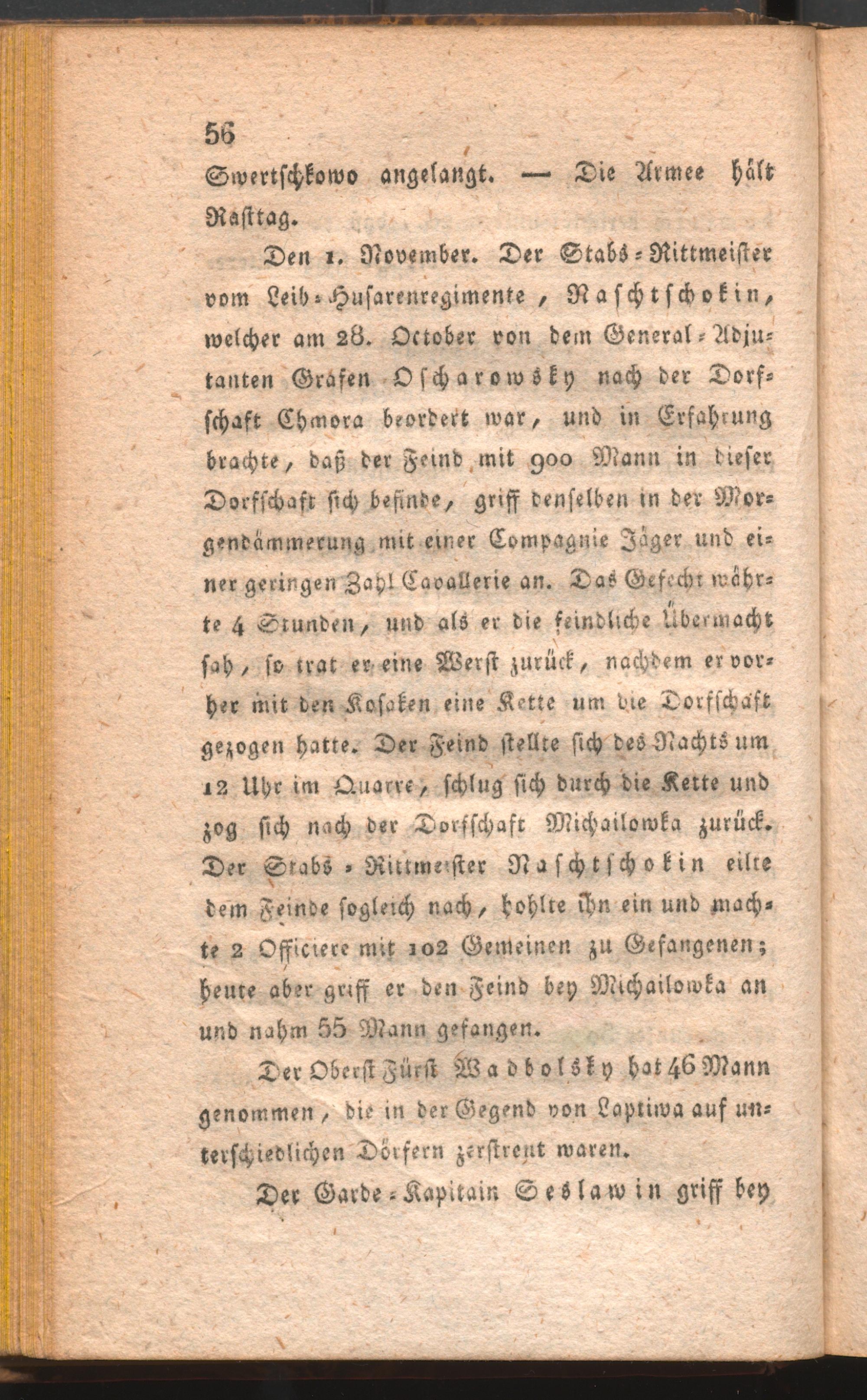 56

Swertschkowo angelangt. — Die Armee hält Rasttag.

Den 1. November. Der Stabs-Rittmeister vom Leib-Husarenregimente, Naschtschokin, welcher am 28. October von dem General-Adjutanten Grafen Oscharowsky nach der Dorfschaft Chmora beordert war, und in Erfahrung brachte, daß der Feind mit 900 Mann in dieser Dorfschaft sich befinde, griff denselben in der Morgendämmerung mit einer Compagnie Jäger und einer geringen Zahl Cavallerie an. Das Gefecht währte 4 Stunden, und als er die feindliche Übermacht sah, so trat er eine Werst zurück, nachdem er vorher mit den Kosaken eine Kette um die Dorfschaft gezogen hatte. Der Feind stellte sich des Nachts um 12 Uhr im Quarre, schlug sich durch die Kette und zog sich nach der Dorfschaft Michailowka zurück. Der Stabs-Rittmeister Naschtschokin eilte dem Feinde sogleich nach, hohlte ihn ein und machte 2 Officiere mit 102 Gemeinen zu Gefangenen; heute aber griff er den Feind bey Michailowka an und nahm 55 Mann gefangen.

Der Oberst Fürst Wadbolsky hat 46 Mann genommen, die in der Gegend von Laptiwa auf unterschiedlichen Dörfern zerstreut waren.

Der Garde-Kapitain Seslawin griff bey